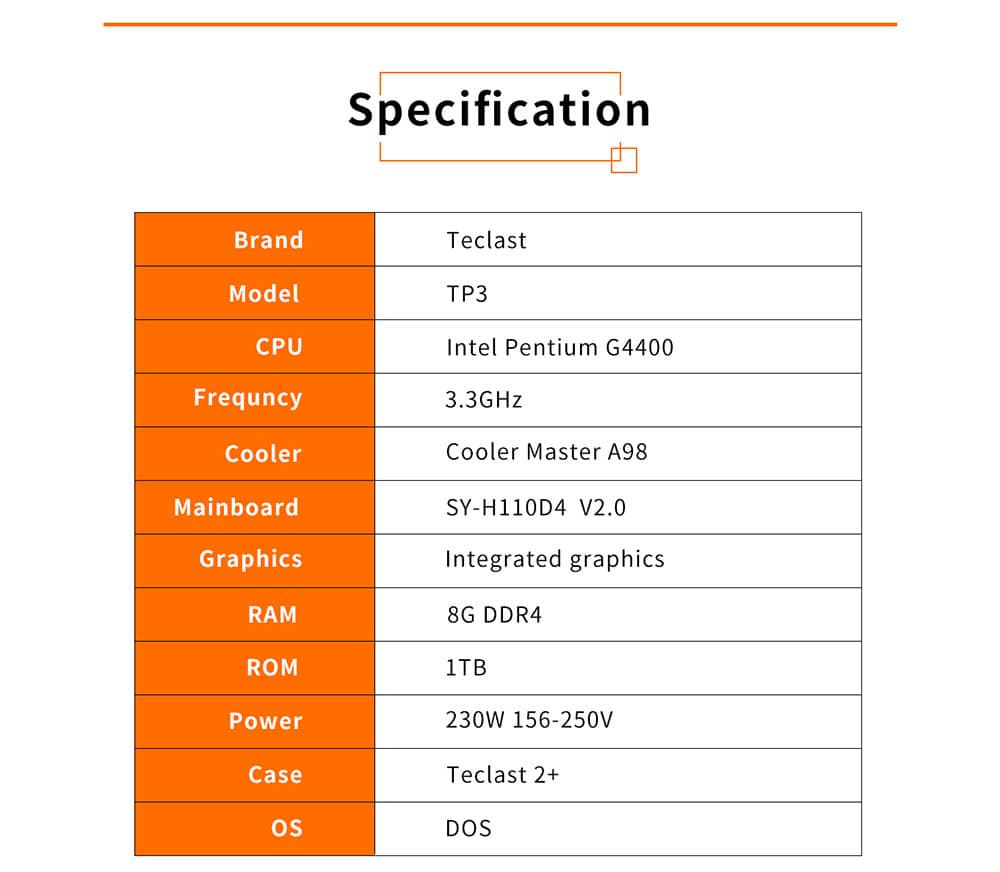 Specification

| Brand | Teclast |
|---|---|
| Model | TP3 |
| CPU | Intel Pentium G4400 |
| Frequncy | 3.3GHz |
| Cooler | Cooler Master A98 |
| Mainboard | SY-H110D4 V2.0 |
| Graphics | Integrated graphics |
| RAM | 8G DDR4 |
| ROM | 1TB |
| Power | 230W 156-250V |
| Case | Teclast 2+ |
| OS | DOS |